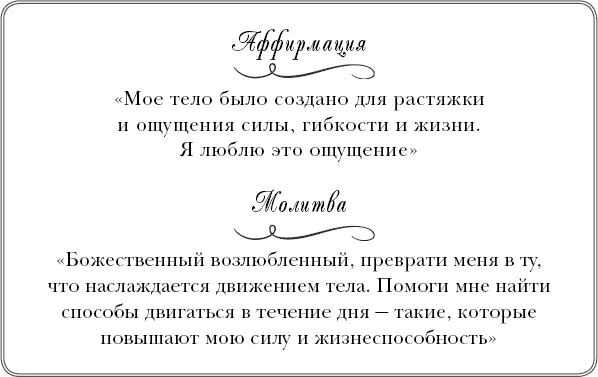 Аффирмация

«Мое тело было создано для растяжки и ощущения силы, гибкости и жизни. Я люблю это ощущение»

Молитва

«Божественный возлюбленный, преврати меня в ту, что наслаждается движением тела. Помоги мне найти способы двигаться в течение дня – такие, которые повышают мою силу и жизнеспособность»